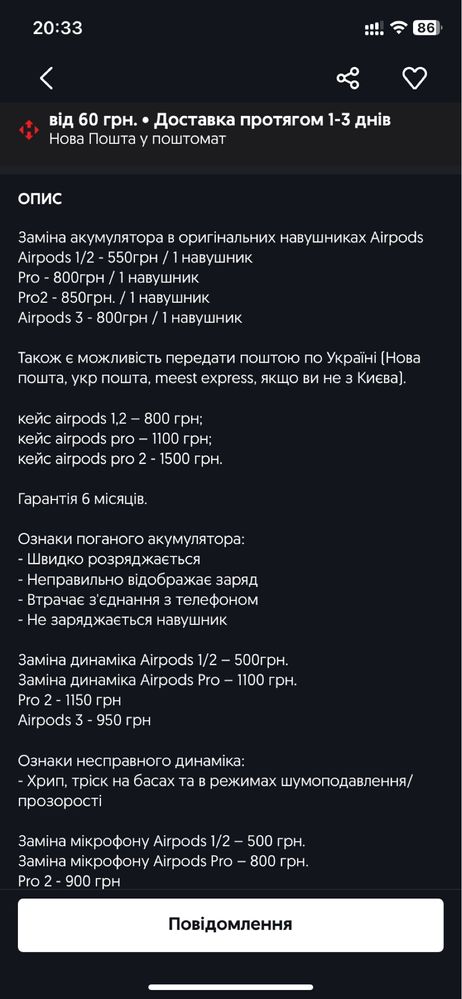 20:33
86

від 60 грн. • Доставка протягом 1-3 днів
Нова Пошта у поштомат

ОПИС

Заміна акумулятора в оригінальних навушниках Airpods
Airpods 1/2 - 550грн / 1 навушник
Pro - 800грн / 1 навушник
Pro2 - 850грн. / 1 навушник
Airpods 3 - 800грн / 1 навушник

Також є можливість передати поштою по Україні (Нова пошта, укр пошта, meest express, якщо ви не з Києва).

кейс airpods 1,2 – 800 грн;
кейс airpods pro – 1100 грн;
кейс airpods pro 2 - 1500 грн.

Гарантія 6 місяців.

Ознаки поганого акумулятора:
- Швидко розряджається
- Неправильно відображає заряд
- Втрачає з'єднання з телефоном
- Не заряджається навушник

Заміна динаміка Airpods 1/2 – 500грн.
Заміна динаміка Airpods Pro – 1100 грн.
Pro 2 - 1150 грн
Airpods 3 - 950 грн

Ознаки несправного динаміка:
- Хрип, тріск на басах та в режимах шумоподавлення/прозорості

Заміна мікрофону Airpods 1/2 – 500 грн.
Заміна мікрофону Airpods Pro – 800 грн.
Pro 2 - 900 грн

Повідомлення